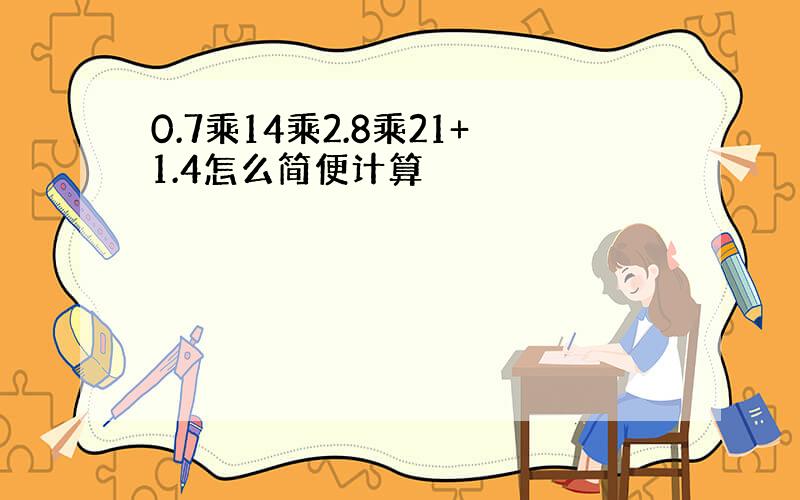 0.7乘14乘2.8乘21+1.4怎么简便计算